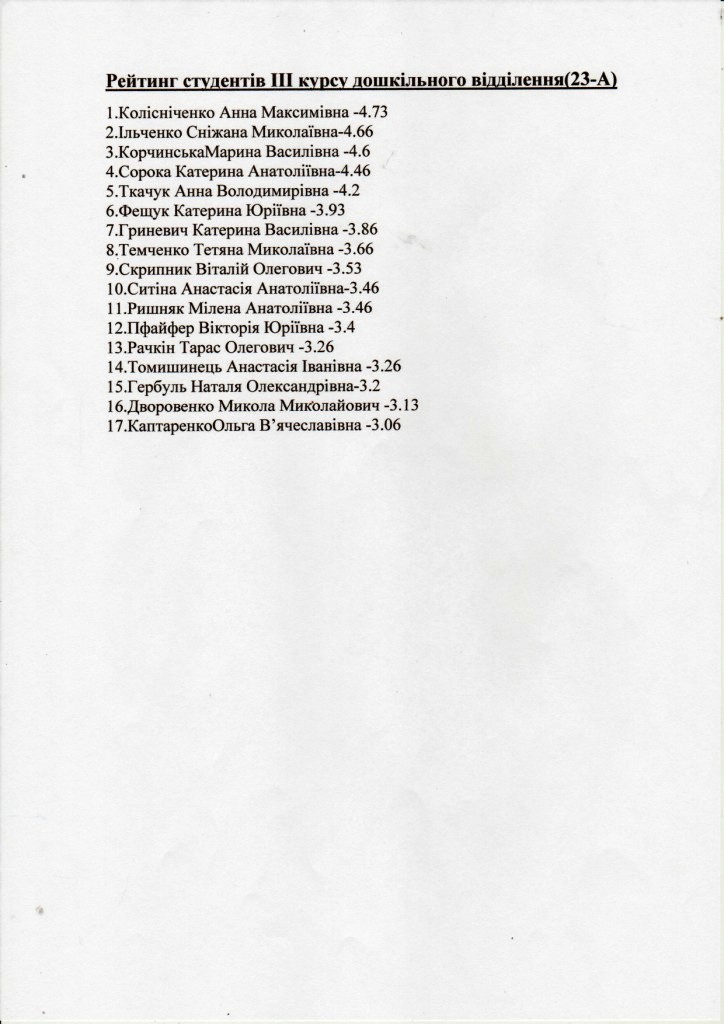 Рейтинг студентів III курсу дошкільного відділення(23-А)

1.Колісніченко Анна Максимівна -4.73
2.Ільченко Сніжана Миколаївна-4.66
3.КорчинськаМарина Василівна -4.6
4.Сорока Катерина Анатоліївна-4.46
5.Ткачук Анна Володимирівна -4.2
6.Фещук Катерина Юріївна -3.93
7.Гриневич Катерина Василівна -3.86
8.Темченко Тетяна Миколаївна -3.66
9.Скрипник Віталій Олегович -3.53
10.Ситіна Анастасія Анатоліївна-3.46
11.Ришняк Мілена Анатоліївна -3.46
12.Пфайфер Вікторія Юріївна -3.4
13.Рачкін Тарас Олегович -3.26
14.Томишинець Анастасія Іванівна -3.26
15.Гербуль Наталя Олександрівна-3.2
16.Дворовенко Микола Миколайович -3.13
17.КаптаренкоОльга В'ячеславівна -3.06